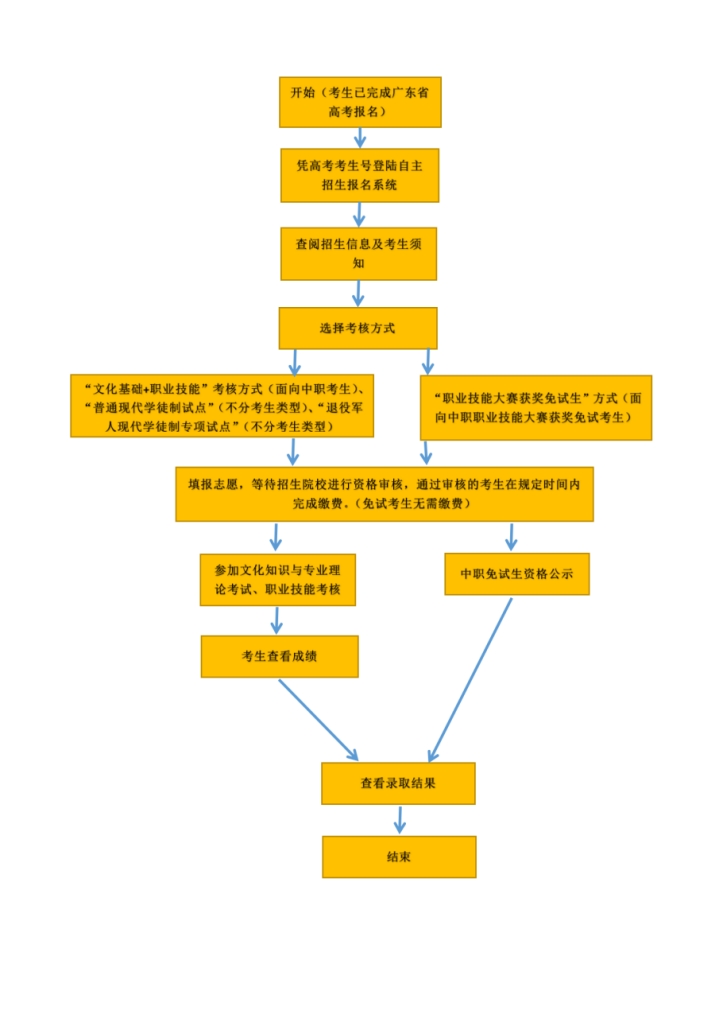 开始（考生已完成广东省高考报名）

凭高考考生号登陆自主招生报名系统

查阅招生信息及考生须知

选择考核方式

“文化基础+职业技能”考核方式（面向中职考生）、“普通现代学徒制试点”（不分考生类型）、“退役军人现代学徒制专项试点”（不分考生类型）

“职业技能大赛获奖免试生”方式（面向中职职业技能大赛获奖免试考生）

填报志愿，等待招生院校进行资格审核，通过审核的考生在规定时间内完成缴费。（免试考生无需缴费）

参加文化知识与专业理论考试、职业技能考核

中职免试生资格公示

考生查看成绩

查看录取结果

结束